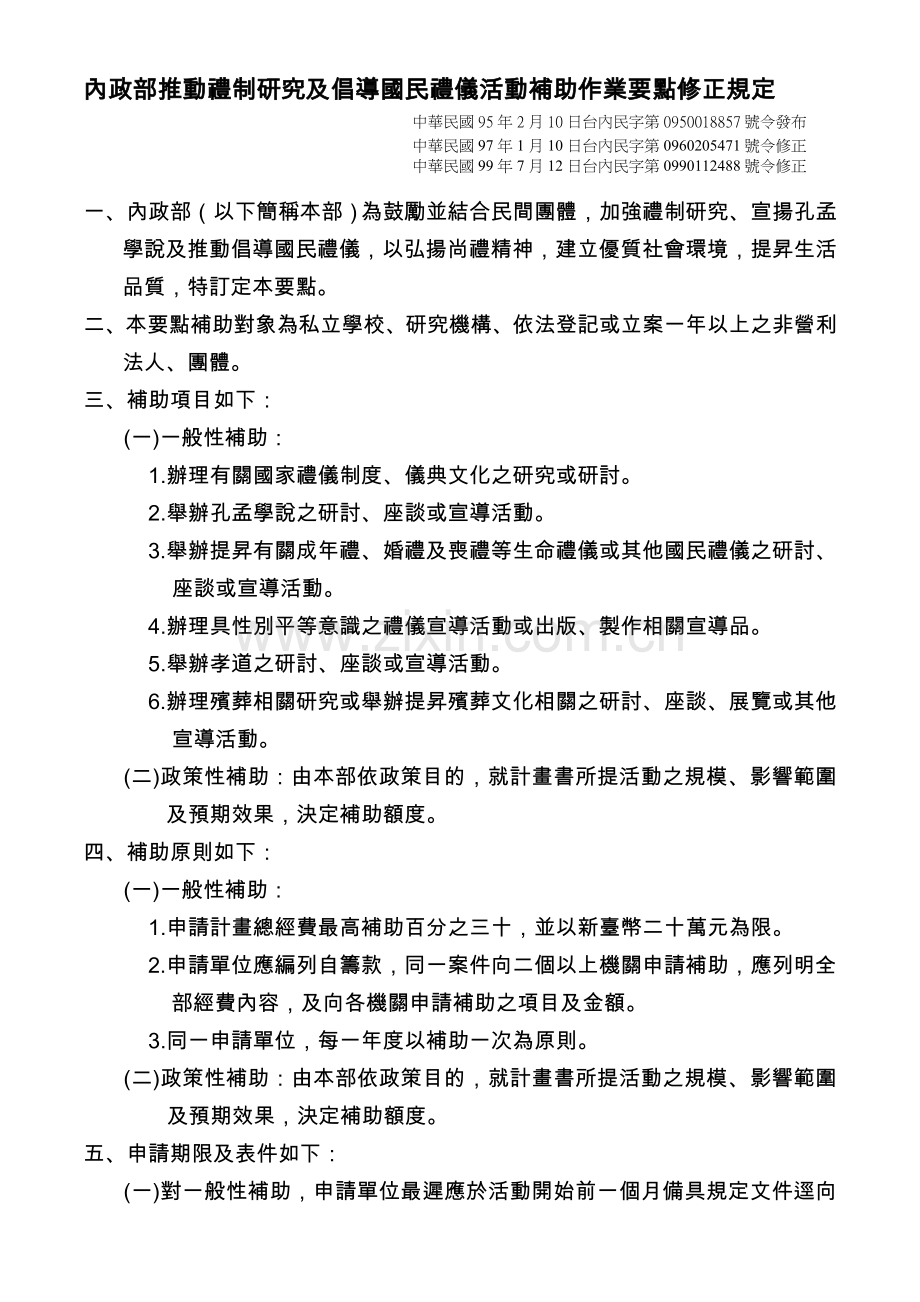 內政部推動禮制研究及倡導國民禮儀活動補助作業要點修正規定

中華民國 95 年 2 月 10 日台內民字第 0950018857 號令發布
中華民國 97 年 1 月 10 日台內民字第 0960205471 號令修正
中華民國 99 年 7 月 12 日台內民字第 0990112488 號令修正

一、內政部（以下簡稱本部）為鼓勵並結合民間團體，加強禮制研究、宣揚孔孟學說及推動倡導國民禮儀，以弘揚尚禮精神，建立優質社會環境，提昇生活品質，特訂定本要點。

二、本要點補助對象為私立學校、研究機構、依法登記或立案一年以上之非營利法人、團體。

三、補助項目如下：

(一)一般性補助：

1.辦理有關國家禮儀制度、儀典文化之研究或研討。

2.舉辦孔孟學說之研討、座談或宣導活動。

3.舉辦提昇有關成年禮、婚禮及喪禮等生命禮儀或其他國民禮儀之研討、座談或宣導活動。

4.辦理具性別平等意識之禮儀宣導活動或出版、製作相關宣導品。

5.舉辦孝道之研討、座談或宣導活動。

6.辦理殯葬相關研究或舉辦提昇殯葬文化相關之研討、座談、展覽或其他宣導活動。

(二)政策性補助：由本部依政策目的，就計畫書所提活動之規模、影響範圍及預期效果，決定補助額度。

四、補助原則如下：

(一)一般性補助：

1.申請計畫總經費最高補助百分之三十，並以新臺幣二十萬元為限。

2.申請單位應編列自籌款，同一案件向二個以上機關申請補助，應列明全部經費內容，及向各機關申請補助之項目及金額。

3.同一申請單位，每一年度以補助一次為原則。

(二)政策性補助：由本部依政策目的，就計畫書所提活動之規模、影響範圍及預期效果，決定補助額度。

五、申請期限及表件如下：

(一)對一般性補助，申請單位最遲應於活動開始前一個月備具規定文件逕向